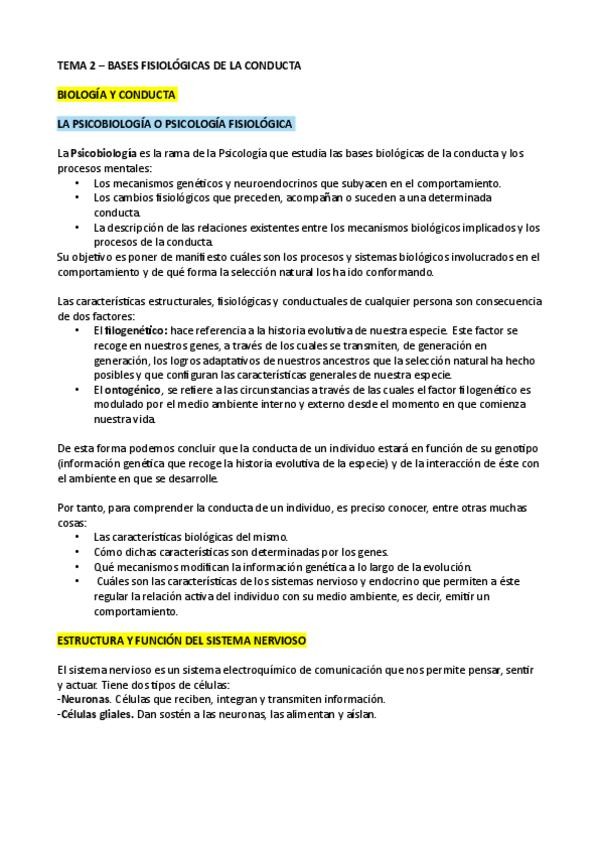 TEMA 2 – BASES FISIOLÓGICAS DE LA CONDUCTA

BIOLOGÍA Y CONDUCTA

LA PSICOBIOLOGÍA O PSICOLOGÍA FISIOLÓGICA

La Psicobiología es la rama de la Psicología que estudia las bases biológicas de la conducta y los procesos mentales:
• Los mecanismos genéticos y neuroendocrinos que subyacen en el comportamiento.
• Los cambios fisiológicos que preceden, acompañan o suceden a una determinada conducta.
• La descripción de las relaciones existentes entre los mecanismos biológicos implicados y los procesos de la conducta.
Su objetivo es poner de manifiesto cuáles son los procesos y sistemas biológicos involucrados en el comportamiento y de qué forma la selección natural los ha ido conformando.

Las características estructurales, fisiológicas y conductuales de cualquier persona son consecuencia de dos factores:
• El filogenético: hace referencia a la historia evolutiva de nuestra especie. Este factor se recoge en nuestros genes, a través de los cuales se transmiten, de generación en generación, los logros adaptativos de nuestros ancestros que la selección natural ha hecho posibles y que configuran las características generales de nuestra especie.
• El ontogénico, se refiere a las circunstancias a través de las cuales el factor filogenético es modulado por el medio ambiente interno y externo desde el momento en que comienza nuestra vida.

De esta forma podemos concluir que la conducta de un individuo estará en función de su genotipo (información genética que recoge la historia evolutiva de la especie) y de la interacción de éste con el ambiente en que se desarrolle.

Por tanto, para comprender la conducta de un individuo, es preciso conocer, entre otras muchas cosas:
• Las características biológicas del mismo.
• Cómo dichas características son determinadas por los genes.
• Qué mecanismos modifican la información genética a lo largo de la evolución.
• Cuáles son las características de los sistemas nervioso y endocrino que permiten a éste regular la relación activa del individuo con su medio ambiente, es decir, emitir un comportamiento.

ESTRUCTURA Y FUNCIÓN DEL SISTEMA NERVIOSO

El sistema nervioso es un sistema electroquímico de comunicación que nos permite pensar, sentir y actuar. Tiene dos tipos de células:
-Neuronas. Células que reciben, integran y transmiten información.
-Células gliales. Dan sostén a las neuronas, las alimentan y aíslan.